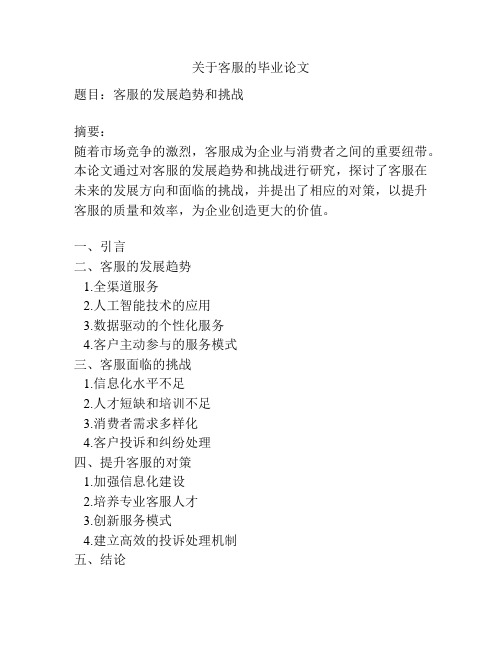 关于客服的毕业论文

题目：客服的发展趋势和挑战

摘要：
随着市场竞争的激烈，客服成为企业与消费者之间的重要纽带。本论文通过对客服的发展趋势和挑战进行研究，探讨了客服在未来的发展方向和面临的挑战，并提出了相应的对策，以提升客服的质量和效率，为企业创造更大的价值。

一、引言
二、客服的发展趋势
1.全渠道服务
2.人工智能技术的应用
3.数据驱动的个性化服务
4.客户主动参与的服务模式
三、客服面临的挑战
1.信息化水平不足
2.人才短缺和培训不足
3.消费者需求多样化
4.客户投诉和纠纷处理
四、提升客服的对策
1.加强信息化建设
2.培养专业客服人才
3.创新服务模式
4.建立高效的投诉处理机制
五、结论